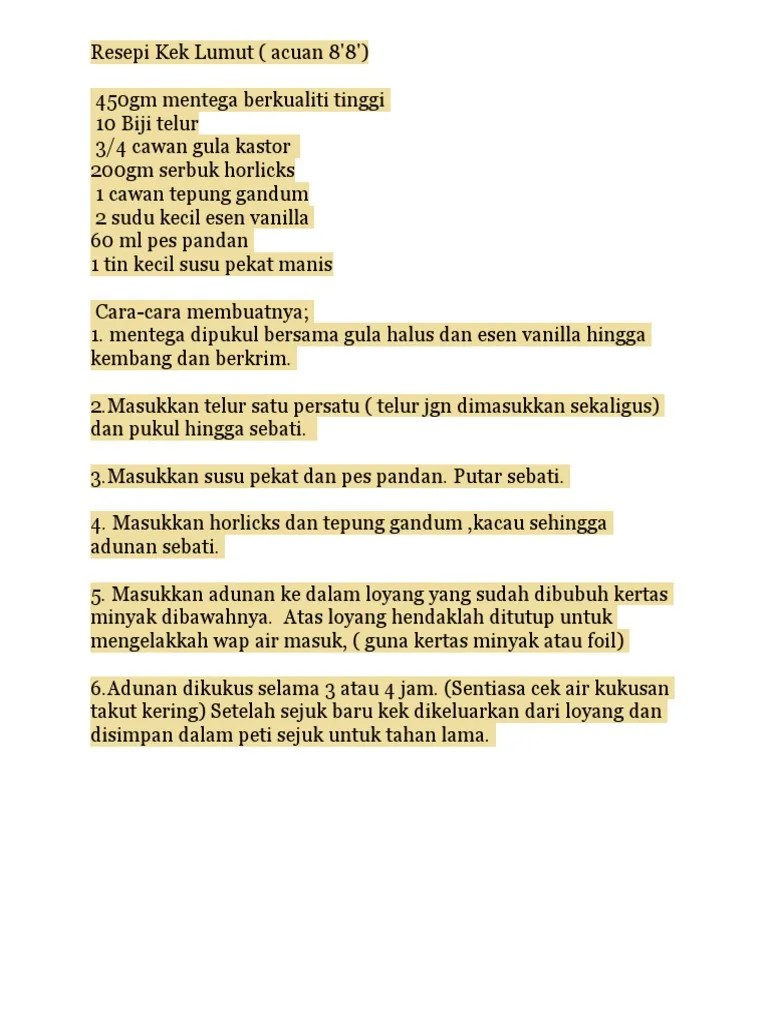 Resepi Kek Lumut ( acuan 8'8')

450gm mentega berkualiti tinggi
10 Biji telur
3/4 cawan gula kastor
200gm serbuk horlicks
1 cawan tepung gandum
2 sudu kecil esen vanilla
60 ml pes pandan
1 tin kecil susu pekat manis

Cara-cara membuatnya;
1. mentega dipukul bersama gula halus dan esen vanilla hingga kembang dan berkrim.

2.Masukkan telur satu persatu ( telur jgn dimasukkan sekaligus) dan pukul hingga sebati.

3.Masukkan susu pekat dan pes pandan. Putar sebati.

4. Masukkan horlicks dan tepung gandum ,kacau sehingga adunan sebati.

5. Masukkan adunan ke dalam loyang yang sudah dibubuh kertas minyak dibawahnya. Atas loyang hendaklah ditutup untuk mengelakkah wap air masuk, ( guna kertas minyak atau foil)

6.Adunan dikukus selama 3 atau 4 jam. (Sentiasa cek air kukusan takut kering) Setelah sejuk baru kek dikeluarkan dari loyang dan disimpan dalam peti sejuk untuk tahan lama.